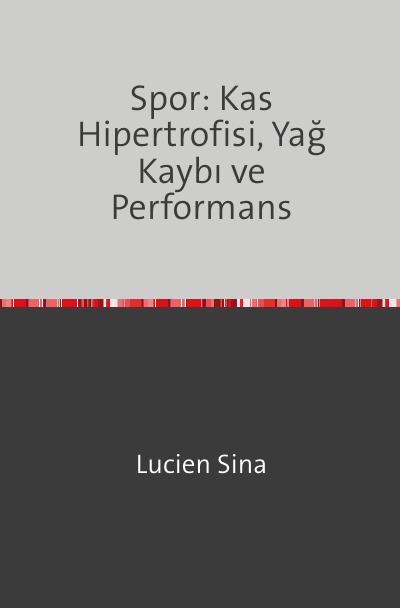 Spor: Kas Hipertrofisi, Yağ Kaybı ve Performans

Lucien Sina